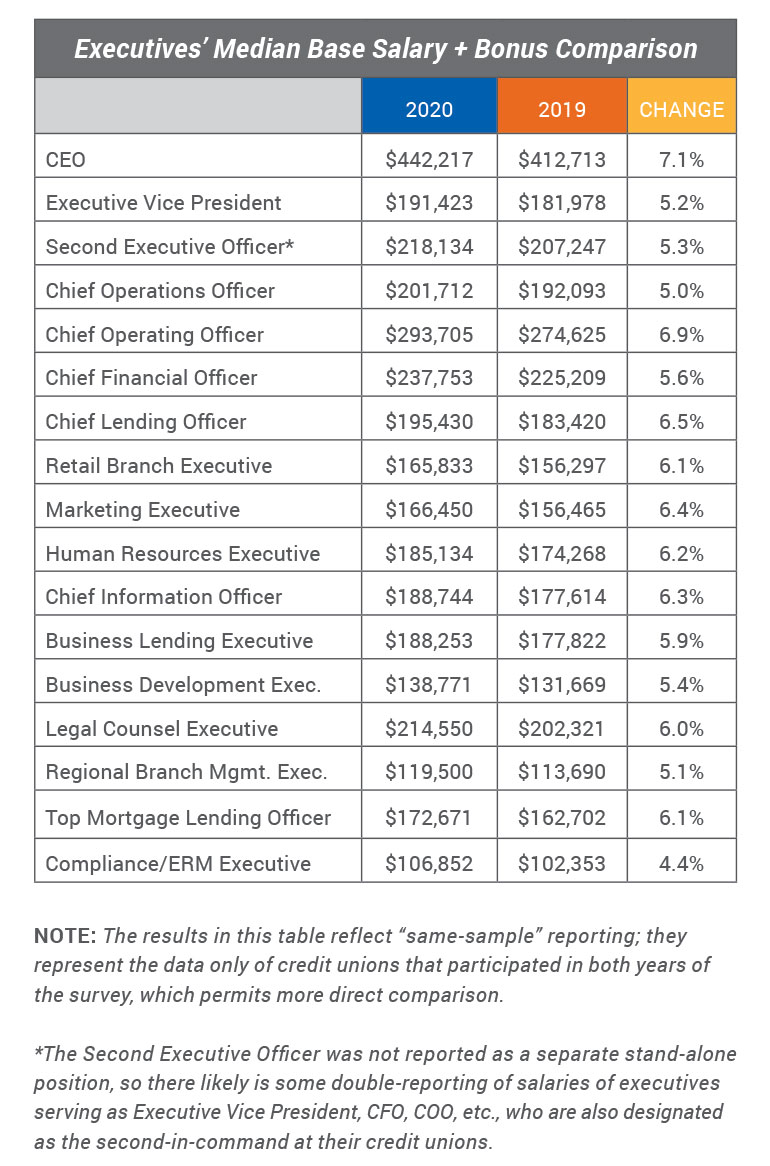 Executives' Median Base Salary + Bonus Comparison

| | 2020 | 2019 | CHANGE |
|---|---|---|---|
| CEO | \$442,217 | \$412,713 | 7.1% |
| Executive Vice President | \$191,423 | \$181,978 | 5.2% |
| Second Executive Officer* | \$218,134 | \$207,247 | 5.3% |
| Chief Operations Officer | \$201,712 | \$192,093 | 5.0% |
| Chief Operating Officer | \$293,705 | \$274,625 | 6.9% |
| Chief Financial Officer | \$237,753 | \$225,209 | 5.6% |
| Chief Lending Officer | \$195,430 | \$183,420 | 6.5% |
| Retail Branch Executive | \$165,833 | \$156,297 | 6.1% |
| Marketing Executive | \$166,450 | \$156,465 | 6.4% |
| Human Resources Executive | \$185,134 | \$174,268 | 6.2% |
| Chief Information Officer | \$188,744 | \$177,614 | 6.3% |
| Business Lending Executive | \$188,253 | \$177,822 | 5.9% |
| Business Development Exec. | \$138,771 | \$131,669 | 5.4% |
| Legal Counsel Executive | \$214,550 | \$202,321 | 6.0% |
| Regional Branch Mgmt. Exec. | \$119,500 | \$113,690 | 5.1% |
| Top Mortgage Lending Officer | \$172,671 | \$162,702 | 6.1% |
| Compliance/ERM Executive | \$106,852 | \$102,353 | 4.4% |

NOTE: The results in this table reflect "same-sample" reporting; they represent the data only of credit unions that participated in both years of the survey, which permits more direct comparison.

*The Second Executive Officer was not reported as a separate stand-alone position, so there likely is some double-reporting of salaries of executives serving as Executive Vice President, CFO, COO, etc., who are also designated as the second-in-command at their credit unions.